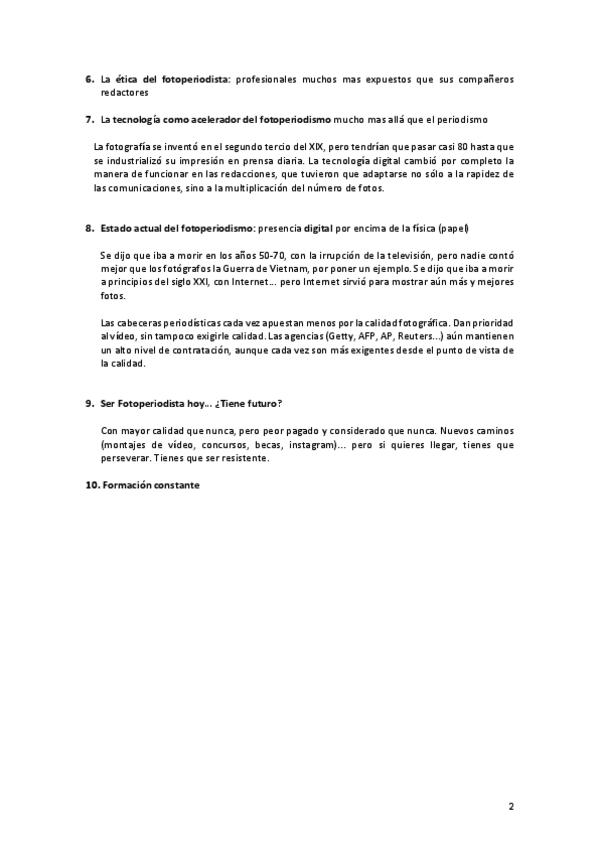 6. La ética del fotoperiodista: profesionales muchos mas expuestos que sus compañeros redactores

7. La tecnología como acelerador del fotoperiodismo mucho mas allá que el periodismo

La fotografía se inventó en el segundo tercio del XIX, pero tendrían que pasar casi 80 hasta que se industrializó su impresión en prensa diaria. La tecnología digital cambió por completo la manera de funcionar en las redacciones, que tuvieron que adaptarse no sólo a la rapidez de las comunicaciones, sino a la multiplicación del número de fotos.

8. Estado actual del fotoperiodismo: presencia digital por encima de la física (papel)

Se dijo que iba a morir en los años 50-70, con la irrupción de la televisión, pero nadie contó mejor que los fotógrafos la Guerra de Vietnam, por poner un ejemplo. Se dijo que iba a morir a principios del siglo XXI, con Internet... pero Internet sirvió para mostrar aún más y mejores fotos.

Las cabeceras periodísticas cada vez apuestan menos por la calidad fotográfica. Dan prioridad al vídeo, sin tampoco exigirle calidad. Las agencias (Getty, AFP, AP, Reuters...) aún mantienen un alto nivel de contratación, aunque cada vez son más exigentes desde el punto de vista de la calidad.

9. Ser Fotoperiodista hoy... ¿Tiene futuro?

Con mayor calidad que nunca, pero peor pagado y considerado que nunca. Nuevos caminos (montajes de vídeo, concursos, becas, instagram)... pero si quieres llegar, tienes que perseverar. Tienes que ser resistente.

10. Formación constante

2